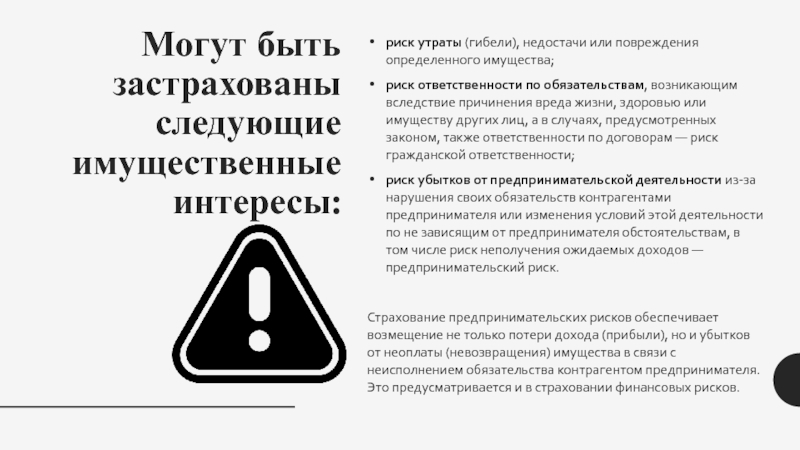 Могут быть застрахованы следующие имущественные интересы:

• риск утраты (гибели), недостачи или повреждения определенного имущества;

• риск ответственности по обязательствам, возникающим вследствие причинения вреда жизни, здоровью или имуществу других лиц, а в случаях, предусмотренных законом, также ответственности по договорам — риск гражданской ответственности;

• риск убытков от предпринимательской деятельности из-за нарушения своих обязательств контрагентами предпринимателя или изменения условий этой деятельности по не зависящим от предпринимателя обстоятельствам, в том числе риск неполучения ожидаемых доходов — предпринимательский риск.

Страхование предпринимательских рисков обеспечивает возмещение не только потери дохода (прибыли), но и убытков от неоплаты (невозвращения) имущества в связи с неисполнением обязательства контрагентом предпринимателя. Это предусматривается и в страховании финансовых рисков.